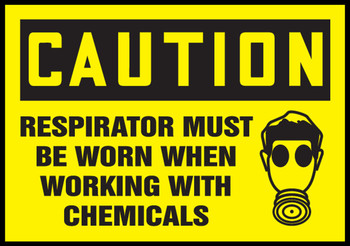 CAUTION

RESPIRATOR MUST BE WORN WHEN WORKING WITH CHEMICALS